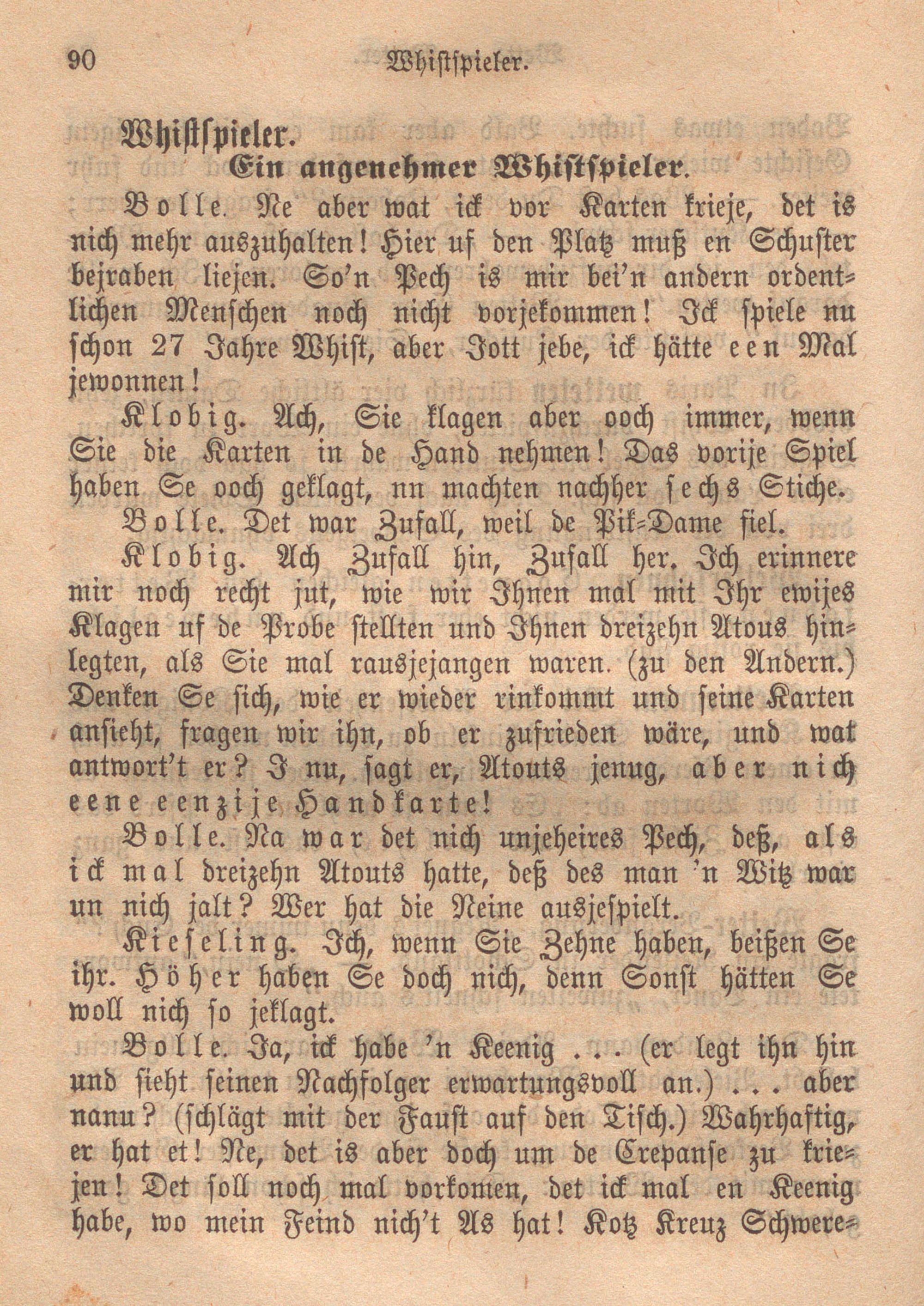 90 Whistspieler.

Whistspieler.

Ein angenehmer Whistspieler.

Bolle. Ne aber wat ick vor Karten krieje, det is nich mehr auszuhalten! Hier uf den Platz muß en Schuster bejraben liejen. So'n Pech is mir bei'n andern ordentlichen Menschen noch nicht vorjekommen! Ick spiele nu schon 27 Jahre Whist, aber Jott jebe, ick hätte een Mal jewonnen!

Klobig. Ach, Sie klagen aber ooch immer, wenn Sie die Karten in de Hand nehmen! Das vorije Spiel haben Se ooch geklagt, nn machten nachher sechs Stiche.

Bolle. Det war Zufall, weil de Pik-Dame fiel.

Klobig. Ach Zufall hin, Zufall her. Ich erinnere mir noch recht jut, wie wir Ihnen mal mit Ihr ewijes Klagen uf de Probe stellten und Ihnen dreizehn Atous hinlegten, als Sie mal rausjejangen waren. (zu den Andern.) Denken Se sich, wie er wieder rinkommt und seine Karten ansieht, fragen wir ihn, ob er zufrieden wäre, und wat antwort't er? I nu, sagt er, Atouts jenug, aber nich eene eenzije Handkarte!

Bolle. Na war det nich unjeheires Pech, deß, als ick mal dreizehn Atouts hatte, deß des man 'n Witz war un nich jalt? Wer hat die Neine ausjespielt.

Kieseling. Ich, wenn Sie Zehne haben, beißen Se ihr. Höher haben Se doch nich, denn Sonst hätten Se woll nich so jeklagt.

Bolle. Ja, ick habe 'n Keenig . . . (er legt ihn hin und sieht seinen Nachfolger erwartungsvoll an.) . . . aber nanu? (schlägt mit der Faust auf den Tisch.) Wahrhaftig, er hat et! Ne, det is aber doch um de Crepanse zu kriejen! Det soll noch mal vorkomen, det ick mal en Keenig habe, wo mein Feind nich't As hat! Kotz Kreuz Schwere-